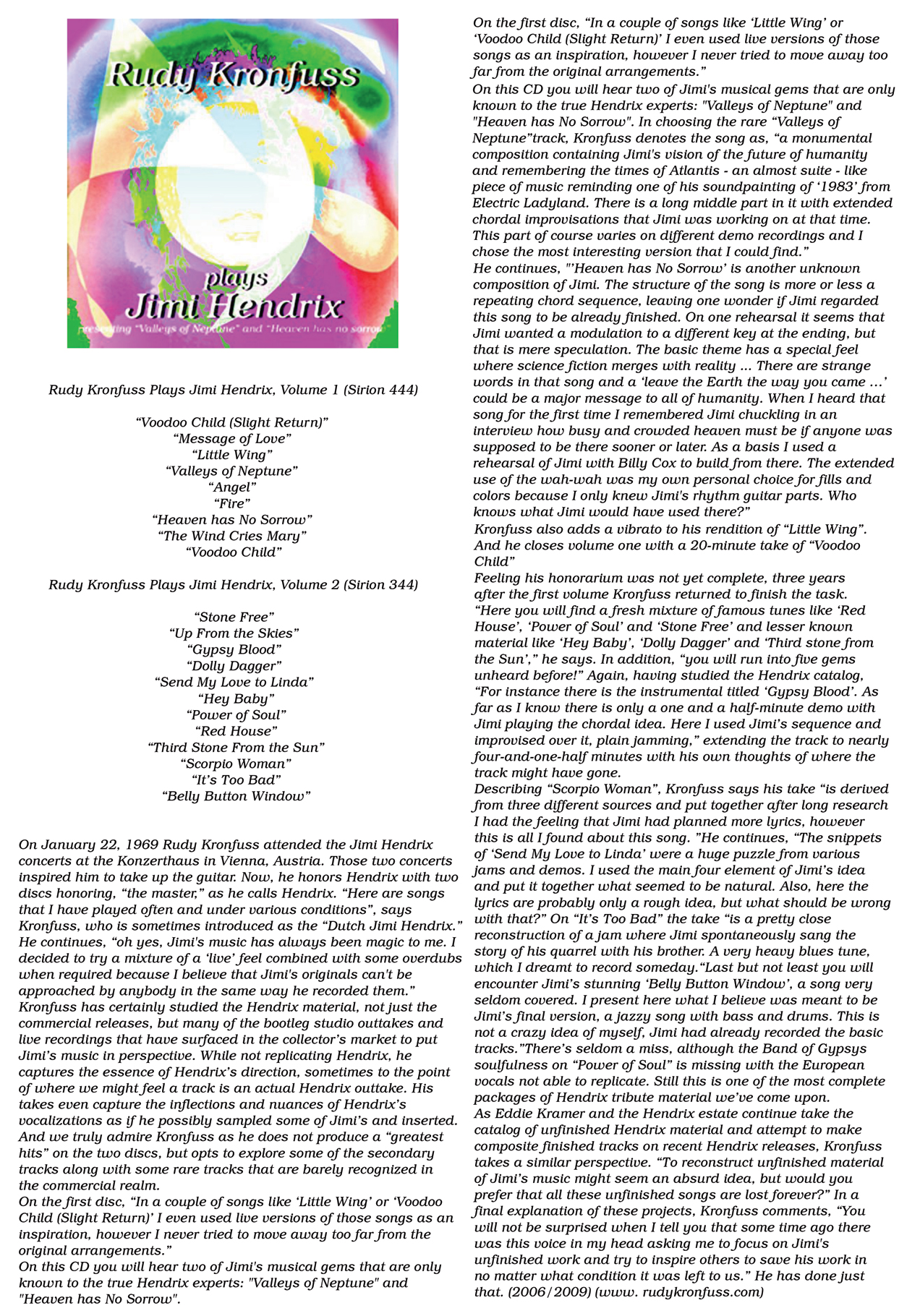 Rudy Kronfuss

plays
Jimi Hendrix

presenting "Valleys of Neptune" and "Heaven has no sorrow"

Rudy Kronfuss Plays Jimi Hendrix, Volume 1 (Sirion 444)

“Voodoo Child (Slight Return)”
“Message of Love”
“Little Wing”
“Valleys of Neptune”
“Angel”
“Fire”
“Heaven has No Sorrow”
“The Wind Cries Mary”
“Voodoo Child”

Rudy Kronfuss Plays Jimi Hendrix, Volume 2 (Sirion 344)

“Stone Free”
“Up From the Skies”
“Gypsy Blood”
“Dolly Dagger”
“Send My Love to Linda”
“Hey Baby”
“Power of Soul”
“Red House”
“Third Stone From the Sun”
“Scorpio Woman”
“It’s Too Bad”
“Belly Button Window”

On January 22, 1969 Rudy Kronfuss attended the Jimi Hendrix concerts at the Konzerthaus in Vienna, Austria. Those two concerts inspired him to take up the guitar. Now, he honors Hendrix with two discs honoring, “the master,” as he calls Hendrix. “Here are songs that I have played often and under various conditions”, says Kronfuss, who is sometimes introduced as the “Dutch Jimi Hendrix.” He continues, “oh yes, Jimi's music has always been magic to me. I decided to try a mixture of a ‘live’ feel combined with some overdubs when required because I believe that Jimi's originals can't be approached by anybody in the same way he recorded them.” Kronfuss has certainly studied the Hendrix material, not just the commercial releases, but many of the bootleg studio outtakes and live recordings that have surfaced in the collector’s market to put Jimi’s music in perspective. While not replicating Hendrix, he captures the essence of Hendrix’s direction, sometimes to the point of where we might feel a track is an actual Hendrix outtake. His takes even capture the inflections and nuances of Hendrix’s vocalizations as if he possibly sampled some of Jimi’s and inserted. And we truly admire Kronfuss as he does not produce a “greatest hits” on the two discs, but opts to explore some of the secondary tracks along with some rare tracks that are barely recognized in the commercial realm.
On the first disc, “In a couple of songs like ‘Little Wing’ or ‘Voodoo Child (Slight Return)’ I even used live versions of those songs as an inspiration, however I never tried to move away too far from the original arrangements.”
On this CD you will hear two of Jimi's musical gems that are only known to the true Hendrix experts: "Valleys of Neptune" and "Heaven has No Sorrow".

On the first disc, “In a couple of songs like ‘Little Wing’ or ‘Voodoo Child (Slight Return)’ I even used live versions of those songs as an inspiration, however I never tried to move away too far from the original arrangements.”
On this CD you will hear two of Jimi's musical gems that are only known to the true Hendrix experts: "Valleys of Neptune" and "Heaven has No Sorrow". In choosing the rare “Valleys of Neptune”track, Kronfuss denotes the song as, “a monumental composition containing Jimi's vision of the future of humanity and remembering the times of Atlantis - an almost suite - like piece of music reminding one of his soundpainting of ‘1983’ from Electric Ladyland. There is a long middle part in it with extended chordal improvisations that Jimi was working on at that time. This part of course varies on different demo recordings and I chose the most interesting version that I could find.”
He continues, "‘Heaven has No Sorrow’ is another unknown composition of Jimi. The structure of the song is more or less a repeating chord sequence, leaving one wonder if Jimi regarded this song to be already finished. On one rehearsal it seems that Jimi wanted a modulation to a different key at the ending, but that is mere speculation. The basic theme has a special feel where science fiction merges with reality ... There are strange words in that song and a ‘leave the Earth the way you came ...’ could be a major message to all of humanity. When I heard that song for the first time I remembered Jimi chuckling in an interview how busy and crowded heaven must be if anyone was supposed to be there sooner or later. As a basis I used a rehearsal of Jimi with Billy Cox to build from there. The extended use of the wah-wah was my own personal choice for fills and colors because I only knew Jimi's rhythm guitar parts. Who knows what Jimi would have used there?”
Kronfuss also adds a vibrato to his rendition of “Little Wing”. And he closes volume one with a 20-minute take of “Voodoo Child”
Feeling his honorarium was not yet complete, three years after the first volume Kronfuss returned to finish the task. “Here you will find a fresh mixture of famous tunes like ‘Red House’, ‘Power of Soul’ and ‘Stone Free’ and lesser known material like ‘Hey Baby’, ‘Dolly Dagger’ and ‘Third stone from the Sun’,” he says. In addition, “you will run into five gems unheard before!” Again, having studied the Hendrix catalog, “For instance there is the instrumental titled ‘Gypsy Blood’. As far as I know there is only a one and a half-minute demo with Jimi playing the chordal idea. Here I used Jimi’s sequence and improvised over it, plain jamming,” extending the track to nearly four-and-one-half minutes with his own thoughts of where the track might have gone.
Describing “Scorpio Woman”, Kronfuss says his take “is derived from three different sources and put together after long research I had the feeling that Jimi had planned more lyrics, however this is all I found about this song. ”He continues, “The snippets of ‘Send My Love to Linda’ were a huge puzzle from various jams and demos. I used the main four element of Jimi’s idea and put it together what seemed to be natural. Also, here the lyrics are probably only a rough idea, but what should be wrong with that?” On “It’s Too Bad” the take “is a pretty close reconstruction of a jam where Jimi spontaneously sang the story of his quarrel with his brother. A very heavy blues tune, which I dreamt to record someday.“Last but not least you will encounter Jimi’s stunning ‘Belly Button Window’, a song very seldom covered. I present here what I believe was meant to be Jimi’s final version, a jazzy song with bass and drums. This is not a crazy idea of myself, Jimi had already recorded the basic tracks.”There’s seldom a miss, although the Band of Gypsys soulfulness on “Power of Soul” is missing with the European vocals not able to replicate. Still this is one of the most complete packages of Hendrix tribute material we’ve come upon.
As Eddie Kramer and the Hendrix estate continue take the catalog of unfinished Hendrix material and attempt to make composite finished tracks on recent Hendrix releases, Kronfuss takes a similar perspective. “To reconstruct unfinished material of Jimi’s music might seem an absurd idea, but would you prefer that all these unfinished songs are lost forever?” In a final explanation of these projects, Kronfuss comments, “You will not be surprised when I tell you that some time ago there was this voice in my head asking me to focus on Jimi's unfinished work and try to inspire others to save his work in no matter what condition it was left to us.” He has done just that. (2006/2009) (www. rudykronfuss.com)